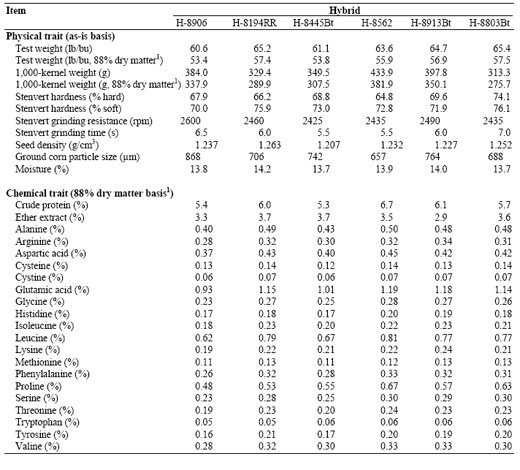 | Item | Hybrid | | | | | |
|---|---|---|---|---|---|---|
| | H-8906 | H-8194RR | H-8445Bt | H-8562 | H-8913Bt | H-8803Bt |
| **Physical trait (as-is basis)** | | | | | | |
| Test weight (lb/bu) | 60.6 | 65.2 | 61.1 | 63.6 | 64.7 | 65.4 |
| Test weight (lb/bu, 88% dry matter$^1$) | 53.4 | 57.4 | 53.8 | 55.9 | 56.9 | 57.5 |
| 1,000-kernel weight (g) | 384.0 | 329.4 | 349.5 | 433.9 | 397.8 | 313.3 |
| 1,000-kernel weight (g, 88% dry matter$^1$) | 337.9 | 289.9 | 307.5 | 381.9 | 350.1 | 275.7 |
| Stenvert hardness (% hard) | 67.9 | 66.2 | 68.8 | 64.8 | 69.6 | 74.1 |
| Stenvert hardness (% soft) | 70.0 | 75.9 | 73.0 | 72.8 | 71.9 | 76.1 |
| Stenvert grinding resistance (rpm) | 2600 | 2460 | 2425 | 2435 | 2490 | 2435 |
| Stenvert grinding time (s) | 6.5 | 6.0 | 5.5 | 5.5 | 6.0 | 7.0 |
| Seed density (g/cm$^3$) | 1.237 | 1.263 | 1.207 | 1.232 | 1.227 | 1.252 |
| Ground corn particle size (µm) | 868 | 706 | 742 | 657 | 764 | 688 |
| Moisture (%) | 13.8 | 14.2 | 13.7 | 13.9 | 14.0 | 13.7 |
| **Chemical trait (88% dry matter basis$^1$)** | | | | | | |
| Crude protein (%) | 5.4 | 6.0 | 5.3 | 6.7 | 6.1 | 5.7 |
| Ether extract (%) | 3.3 | 3.7 | 3.7 | 3.5 | 2.9 | 3.6 |
| Alanine (%) | 0.40 | 0.49 | 0.43 | 0.50 | 0.48 | 0.48 |
| Arginine (%) | 0.28 | 0.32 | 0.30 | 0.32 | 0.34 | 0.31 |
| Aspartic acid (%) | 0.37 | 0.43 | 0.40 | 0.45 | 0.42 | 0.42 |
| Cysteine (%) | 0.13 | 0.14 | 0.12 | 0.14 | 0.13 | 0.14 |
| Cystine (%) | 0.06 | 0.07 | 0.06 | 0.07 | 0.07 | 0.07 |
| Glutamic acid (%) | 0.93 | 1.15 | 1.01 | 1.19 | 1.18 | 1.14 |
| Glycine (%) | 0.23 | 0.27 | 0.25 | 0.28 | 0.27 | 0.26 |
| Histidine (%) | 0.17 | 0.18 | 0.17 | 0.20 | 0.19 | 0.18 |
| Isoleucine (%) | 0.18 | 0.23 | 0.20 | 0.22 | 0.23 | 0.21 |
| Leucine (%) | 0.62 | 0.79 | 0.67 | 0.81 | 0.77 | 0.77 |
| Lysine (%) | 0.19 | 0.22 | 0.21 | 0.22 | 0.24 | 0.21 |
| Methionine (%) | 0.11 | 0.13 | 0.11 | 0.12 | 0.13 | 0.13 |
| Phenylalanine (%) | 0.26 | 0.32 | 0.28 | 0.33 | 0.32 | 0.31 |
| Proline (%) | 0.48 | 0.53 | 0.55 | 0.67 | 0.57 | 0.63 |
| Serine (%) | 0.23 | 0.28 | 0.25 | 0.30 | 0.29 | 0.30 |
| Threonine (%) | 0.19 | 0.23 | 0.20 | 0.24 | 0.23 | 0.23 |
| Tryptophan (%) | 0.05 | 0.05 | 0.06 | 0.06 | 0.06 | 0.06 |
| Tyrosine (%) | 0.16 | 0.21 | 0.17 | 0.20 | 0.19 | 0.20 |
| Valine (%) | 0.28 | 0.32 | 0.30 | 0.33 | 0.33 | 0.30 |